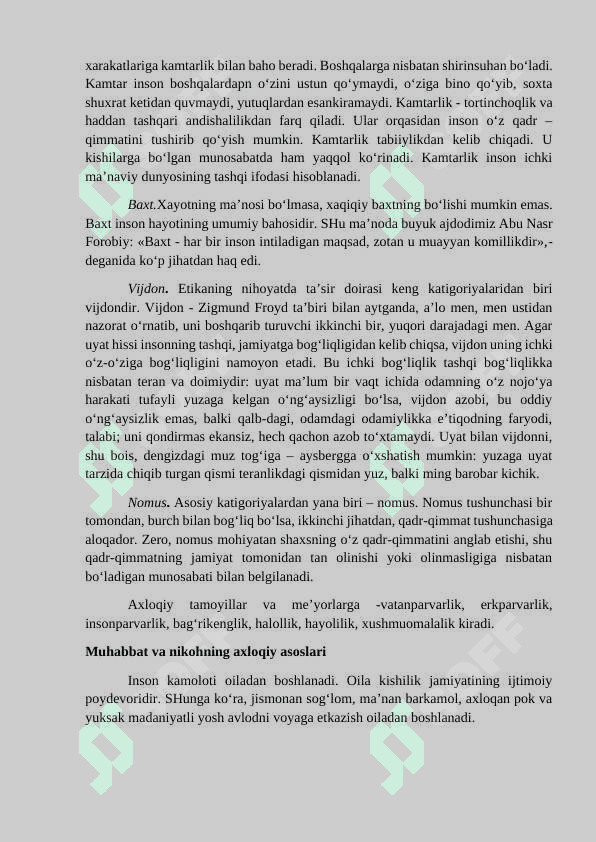 xarakatlariga kamtarlik bilan baho beradi. Boshqalarga nisbatan shirinsuhan bo‘ladi. Kamtar inson boshqalardapn o‘zini ustun qo‘ymaydi, o‘ziga bino qo‘yib, soxta shuxrat ketidan quvmaydi, yutuqlardan esankiramaydi. Kamtarlik - tortinchoqlik va haddan tashqari andishalilikdan farq qiladi. Ular orqasidan inson o‘z qadr – qimmatini tushirib qo‘yish mumkin. Kamtarlik tabiiylikdan kelib chiqadi. U kishilarga bo‘lgan munosabatda ham yaqqol ko‘rinadi. Kamtarlik inson ichki ma’naviy dunyosining tashqi ifodasi hisoblanadi.

Baxt.Xayotning ma’nosi bo‘lmasa, xaqiqiy baxtning bo‘lishi mumkin emas. Baxt inson hayotining umumiy bahosidir. SHu ma’noda buyuk ajdodimiz Abu Nasr Forobiy: «Baxt - har bir inson intiladigan maqsad, zotan u muayyan komillikdir»,- deganida ko‘p jihatdan haq edi.

Vijdon. Etikaning nihoyatda ta’sir doirasi keng katigoriyalaridan biri vijdondir. Vijdon - Zigmund Froyd ta’biri bilan aytganda, a’lo men, men ustidan nazorat o‘rnatib, uni boshqarib turuvchi ikkinchi bir, yuqori darajadagi men. Agar uyat hissi insonning tashqi, jamiyatga bog‘liqligidan kelib chiqsa, vijdon uning ichki o‘z-o‘ziga bog‘liqligini namoyon etadi. Bu ichki bog‘liqlik tashqi bog‘liqlikka nisbatan teran va doimiydir: uyat ma’lum bir vaqt ichida odamning o‘z nojo‘ya harakati tufayli yuzaga kelgan o‘ng‘aysizligi bo‘lsa, vijdon azobi, bu oddiy o‘ng‘aysizlik emas, balki qalb-dagi, odamdagi odamiylikka e’tiqodning faryodi, talabi; uni qondirmas ekansiz, hech qachon azob to‘xtamaydi. Uyat bilan vijdonni, shu bois, dengizdagi muz tog‘iga – aysbergga o‘xshatish mumkin: yuzaga uyat tarzida chiqib turgan qismi teranlikdagi qismidan yuz, balki ming barobar kichik.

Nomus. Asosiy katigoriyalardan yana biri – nomus. Nomus tushunchasi bir tomondan, burch bilan bog‘liq bo‘lsa, ikkinchi jihatdan, qadr-qimmat tushunchasiga aloqador. Zero, nomus mohiyatan shaxsning o‘z qadr-qimmatini anglab etishi, shu qadr-qimmatning jamiyat tomonidan tan olinishi yoki olinmasligiga nisbatan bo‘ladigan munosabati bilan belgilanadi.

Axloqiy tamoyillar va me’yorlarga -vatanparvarlik, erkparvarlik, insonparvarlik, bag‘rikenglik, halollik, hayolilik, xushmuomalalik kiradi.

Muhabbat va nikohning axloqiy asoslari

Inson kamoloti oiladan boshlanadi. Oila kishilik jamiyatining ijtimoiy poydevoridir. SHunga ko‘ra, jismonan sog‘lom, ma’nan barkamol, axloqan pok va yuksak madaniyatli yosh avlodni voyaga etkazish oiladan boshlanadi.